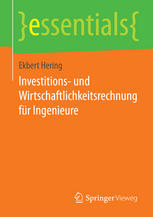 }essentials{

Ekbert Hering

Investitions- und Wirtschaftlichkeitsrechnung für Ingenieure

Springer Vieweg